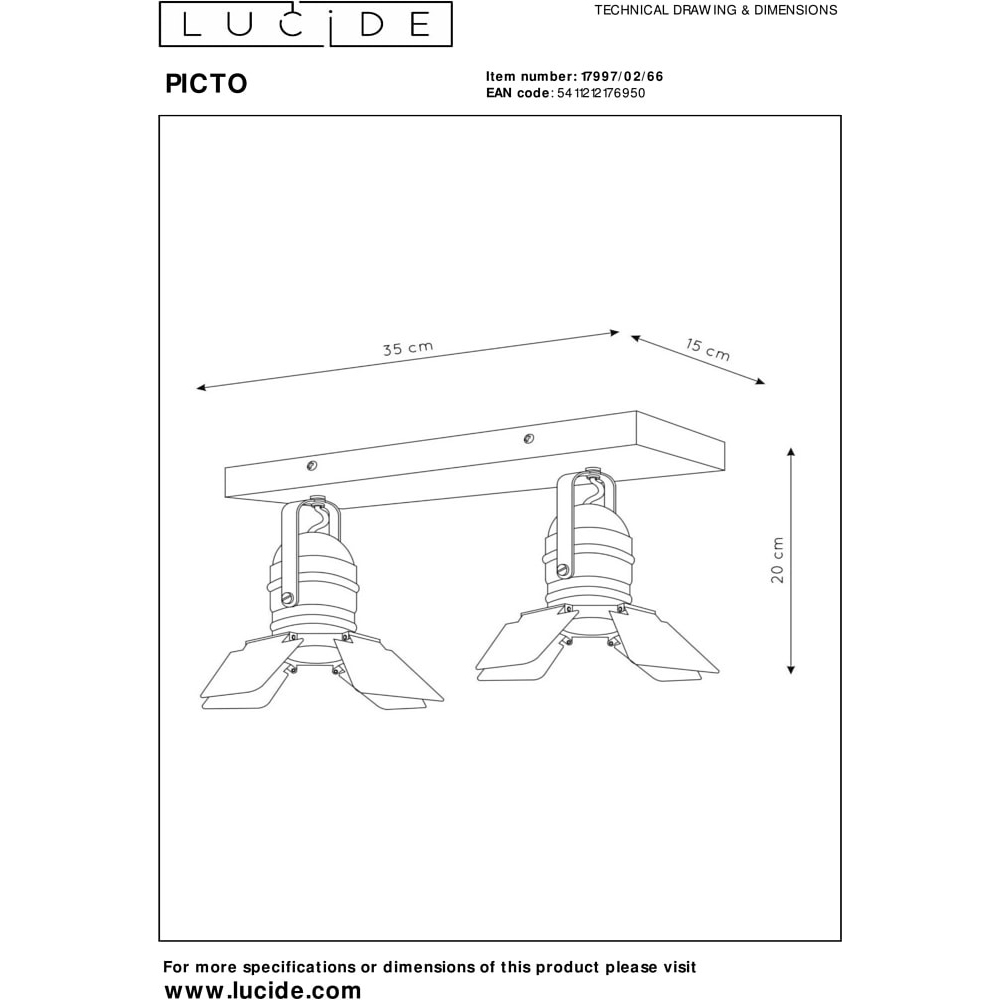 LUCIDE

TECHNICAL DRAWING & DIMENSIONS

PICTO

Item number: 17997/02/66
EAN code: 5411212176950

35 cm

15 cm

20 cm

For more specifications or dimensions of this product please visit
www.lucide.com